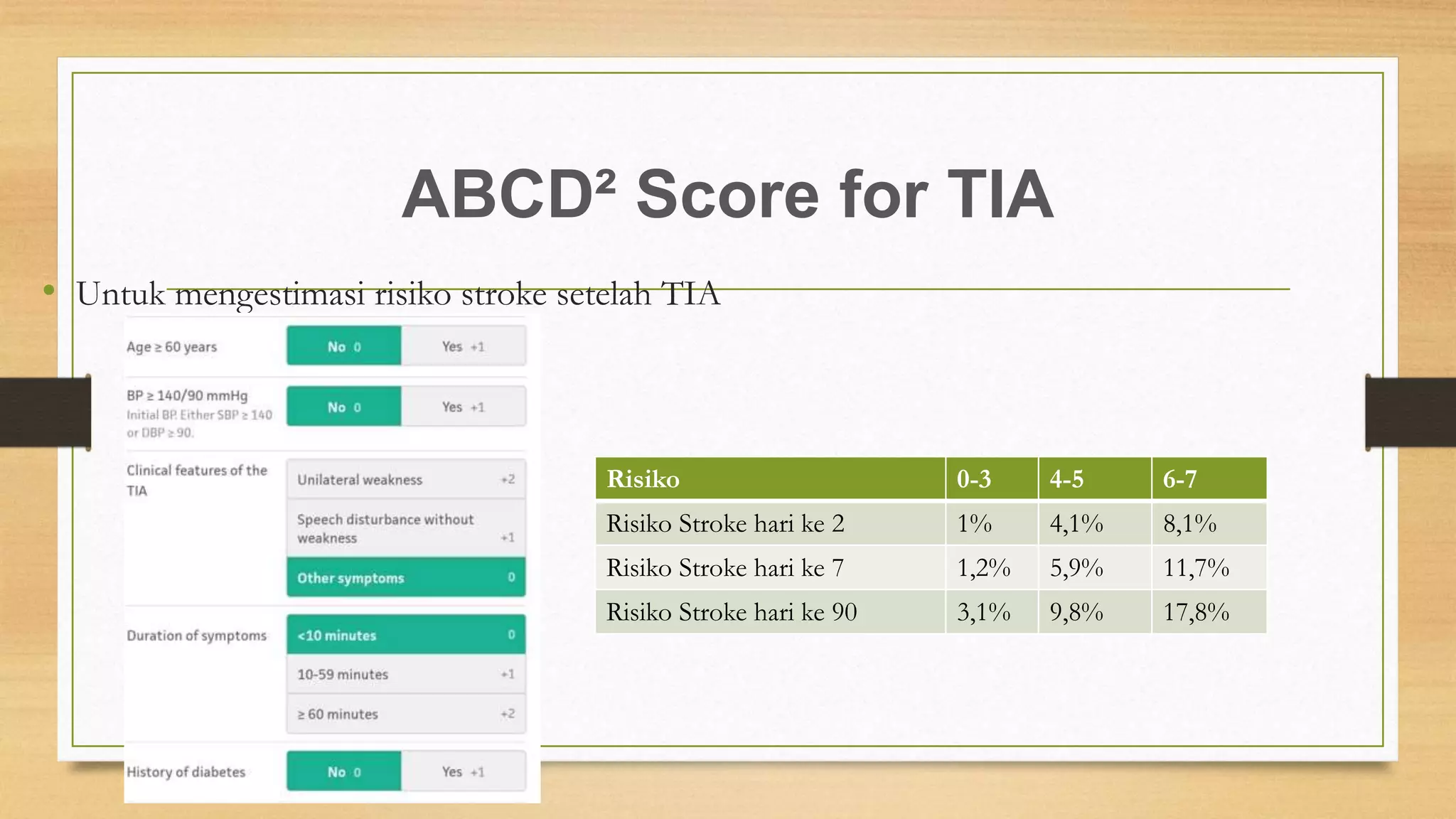 ABCD² Score for TIA

• Untuk mengestimasi risiko stroke setelah TIA

Age ≥ 60 years
No 0
Yes +1

BP ≥ 140/90 mmHg
Initial BP. Either SBP ≥ 140 or DBP ≥ 90.
No 0
Yes +1

Clinical features of the TIA
Unilateral weakness +2
Speech disturbance without weakness +1
Other symptoms 0

Duration of symptoms
<10 minutes 0
10-59 minutes +1
≥ 60 minutes +2

History of diabetes
No 0
Yes +1

| Risiko | 0-3 | 4-5 | 6-7 |
|---|---|---|---|
| Risiko Stroke hari ke 2 | 1% | 4,1% | 8,1% |
| Risiko Stroke hari ke 7 | 1,2% | 5,9% | 11,7% |
| Risiko Stroke hari ke 90 | 3,1% | 9,8% | 17,8% |